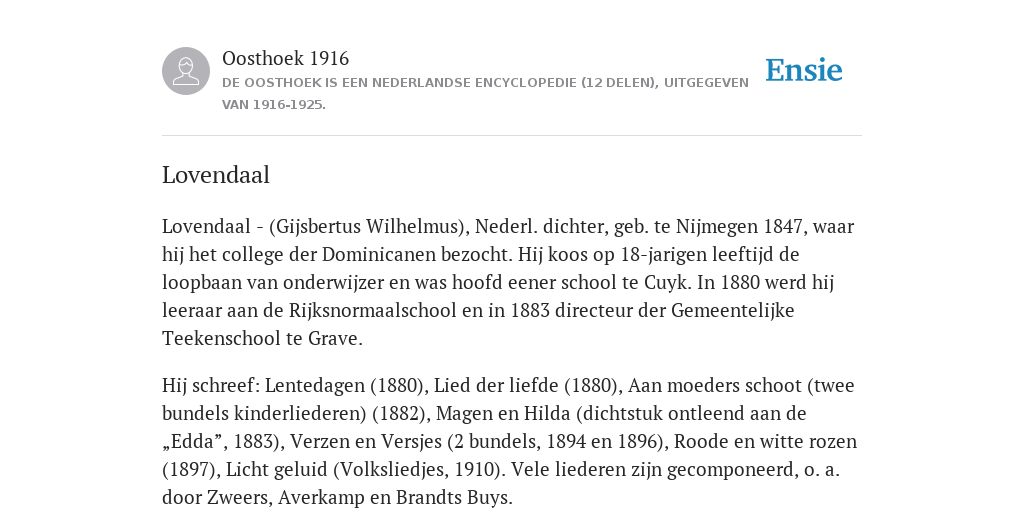 Oosthoek 1916

DE OOSTHOEK IS EEN NEDERLANDSE ENCYCLOPEDIE (12 DELEN), UITGEGEVEN VAN 1916-1925.

Ensie

Lovendaal

Lovendaal - (Gijsbertus Wilhelmus), Nederl. dichter, geb. te Nijmegen 1847, waar hij het college der Dominicanen bezocht. Hij koos op 18-jarigen leeftijd de loopbaan van onderwijzer en was hoofd eener school te Cuyk. In 1880 werd hij leeraar aan de Rijksnormaalschool en in 1883 directeur der Gemeentelijke Teekenschool te Grave.

Hij schreef: Lentedagen (1880), Lied der liefde (1880), Aan moeders schoot (twee bundels kinderliederen) (1882), Magen en Hilda (dichtstuk ontleend aan de „Edda”, 1883), Verzen en Versjes (2 bundels, 1894 en 1896), Roode en witte rozen (1897), Licht geluid (Volksliedjes, 1910). Vele liederen zijn gecomponeerd, o. a. door Zweers, Averkamp en Brandts Buys.